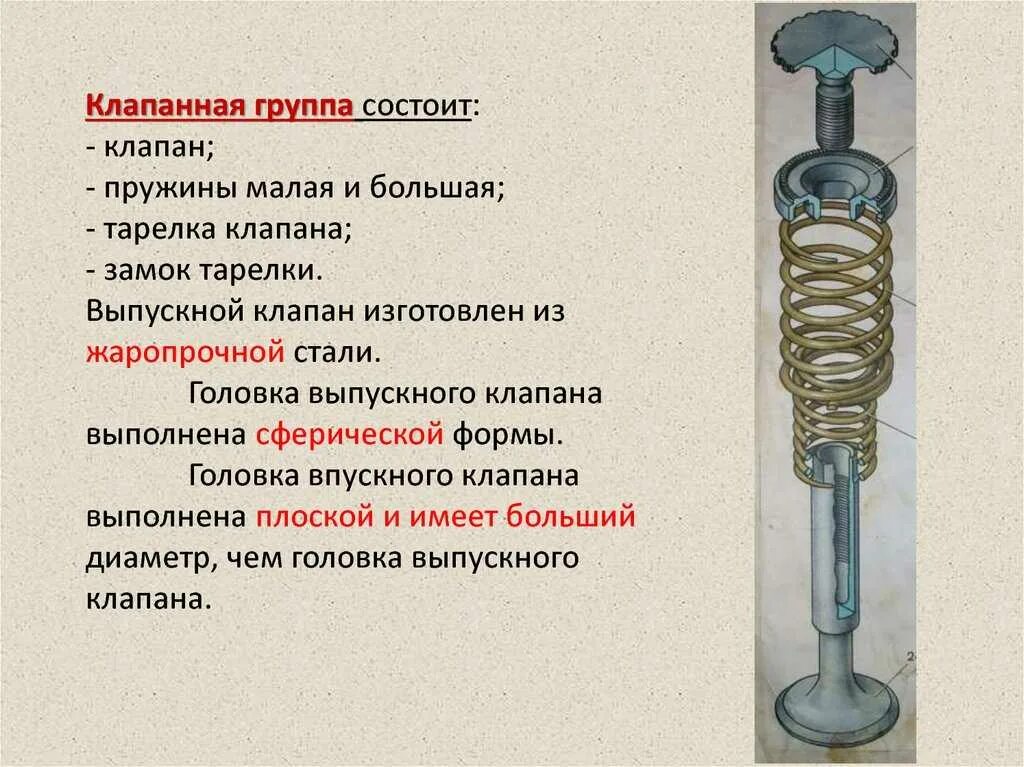 Клапанная группа состоит:
- клапан;
- пружины малая и большая;
- тарелка клапана;
- замок тарелки.

Выпускной клапан изготовлен из жаропрочной стали.

Головка выпускного клапана выполнена сферической формы.

Головка впускного клапана выполнена плоской и имеет больший диаметр, чем головка выпускного клапана.